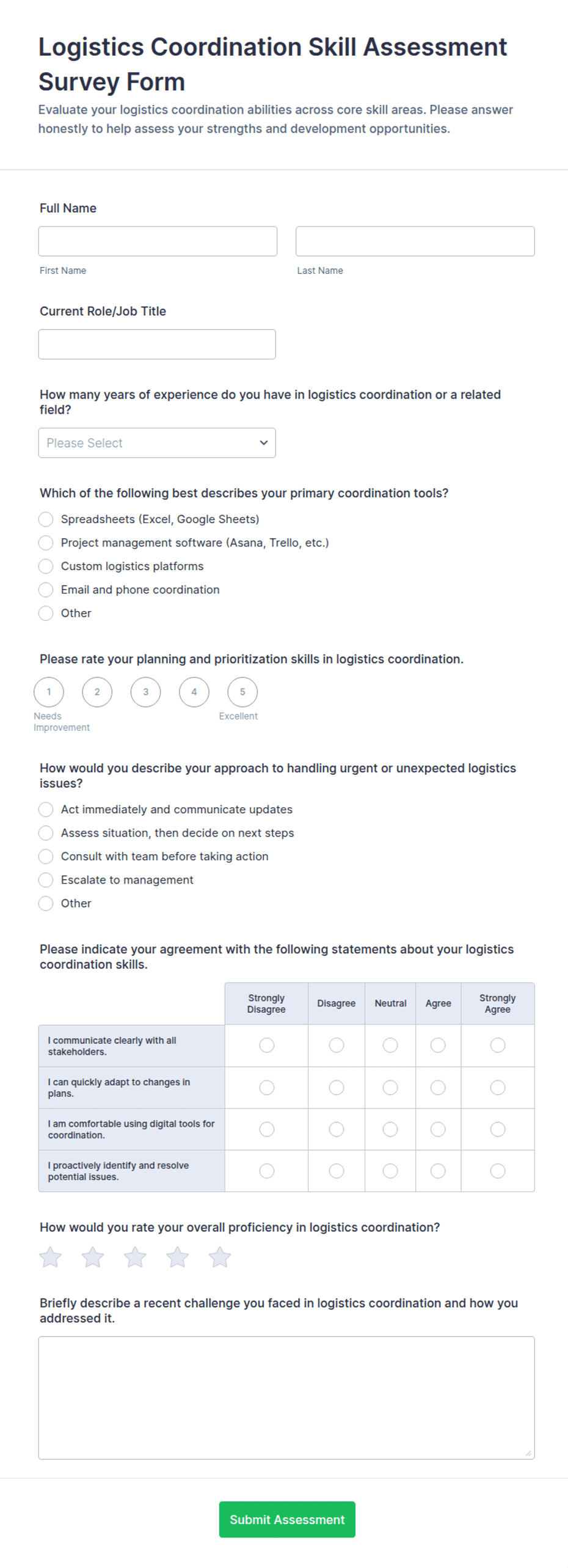 Logistics Coordination Skill Assessment Survey Form

Evaluate your logistics coordination abilities across core skill areas. Please answer honestly to help assess your strengths and development opportunities.

Full Name

First Name

Last Name

Current Role/Job Title

How many years of experience do you have in logistics coordination or a related field?

Please Select

Which of the following best describes your primary coordination tools?

Spreadsheets (Excel, Google Sheets)

Project management software (Asana, Trello, etc.)

Custom logistics platforms

Email and phone coordination

Other

Please rate your planning and prioritization skills in logistics coordination.

1 2 3 4 5

Needs Improvement

Excellent

How would you describe your approach to handling urgent or unexpected logistics issues?

Act immediately and communicate updates

Assess situation, then decide on next steps

Consult with team before taking action

Escalate to management

Other

Please indicate your agreement with the following statements about your logistics coordination skills.

| | Strongly Disagree | Disagree | Neutral | Agree | Strongly Agree |
|---|---|---|---|---|---|
| I communicate clearly with all stakeholders. | | | | | |
| I can quickly adapt to changes in plans. | | | | | |
| I am comfortable using digital tools for coordination. | | | | | |
| I proactively identify and resolve potential issues. | | | | | |

How would you rate your overall proficiency in logistics coordination?

Briefly describe a recent challenge you faced in logistics coordination and how you addressed it.

Submit Assessment